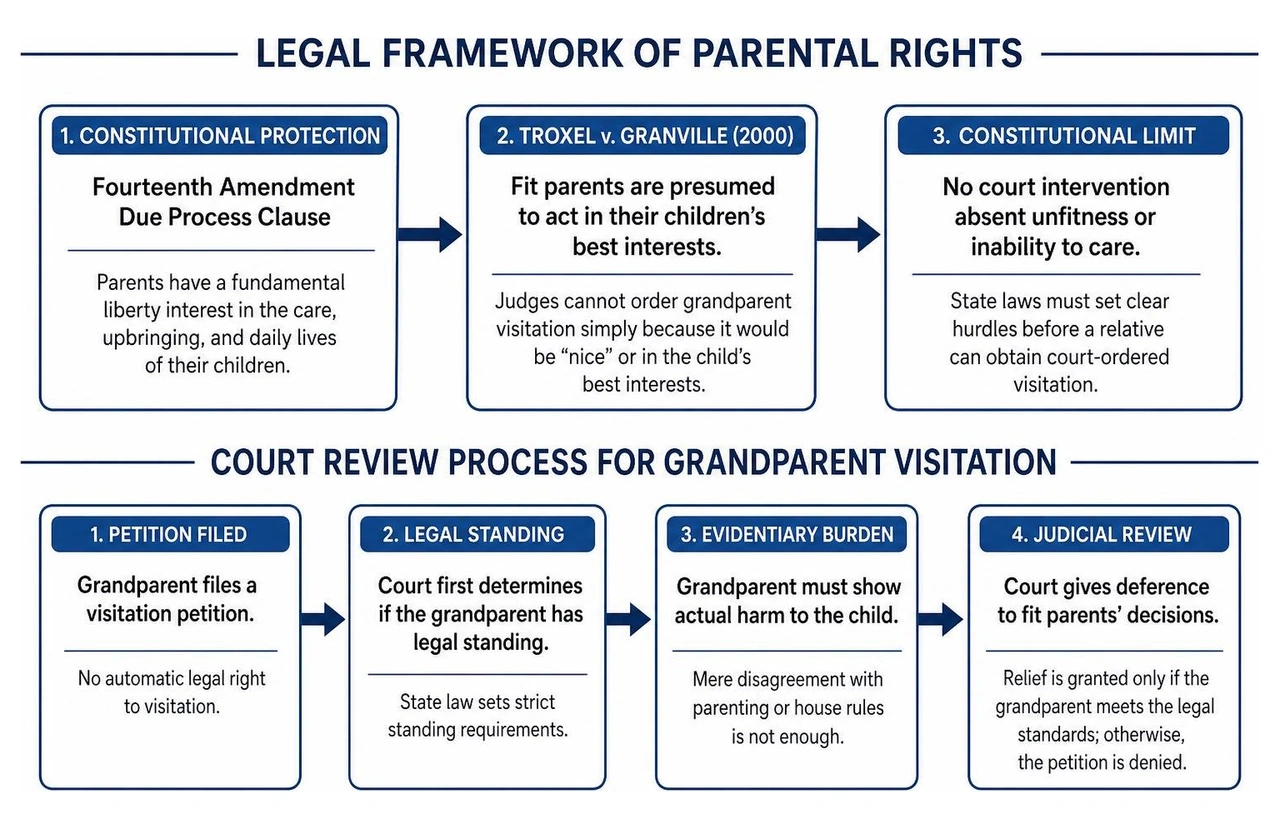 LEGAL FRAMEWORK OF PARENTAL RIGHTS

1. CONSTITUTIONAL PROTECTION

Fourteenth Amendment Due Process Clause

Parents have a fundamental liberty interest in the care, upbringing, and daily lives of their children.

2. TROXEL v. GRANVILLE (2000)

Fit parents are presumed to act in their children's best interests.

Judges cannot order grandparent visitation simply because it would be "nice" or in the child's best interests.

3. CONSTITUTIONAL LIMIT

No court intervention absent unfitness or inability to care.

State laws must set clear hurdles before a relative can obtain court-ordered visitation.

COURT REVIEW PROCESS FOR GRANDPARENT VISITATION

1. PETITION FILED

Grandparent files a visitation petition.

No automatic legal right to visitation.

2. LEGAL STANDING

Court first determines if the grandparent has legal standing.

State law sets strict standing requirements.

3. EVIDENTIARY BURDEN

Grandparent must show actual harm to the child.

Mere disagreement with parenting or house rules is not enough.

4. JUDICIAL REVIEW

Court gives deference to fit parents' decisions.

Relief is granted only if the grandparent meets the legal standards; otherwise, the petition is denied.